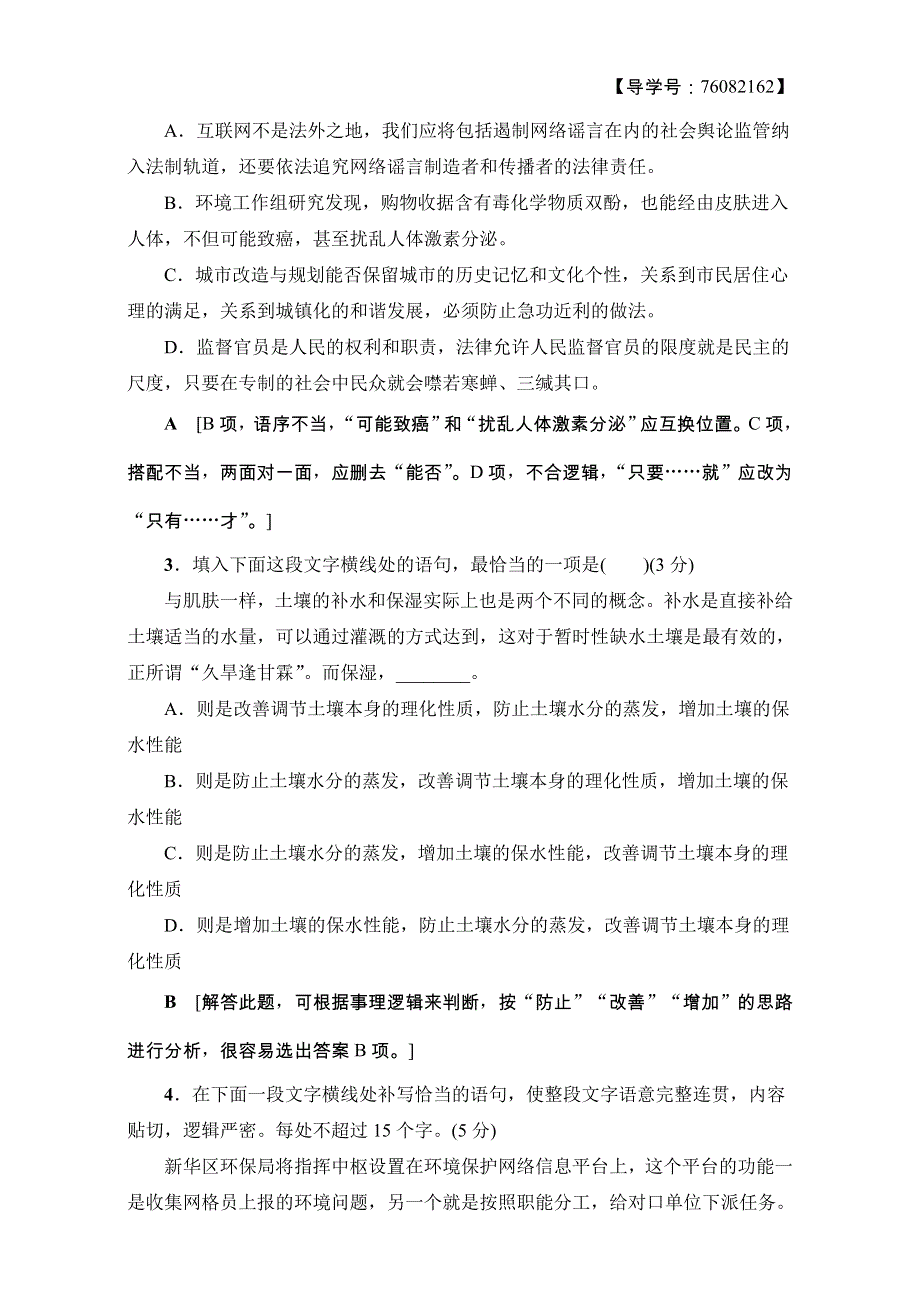 【导学号：76082162】

A．互联网不是法外之地，我们应将包括遏制网络谣言在内的社会舆论监管纳入法制轨道，还要依法追究网络谣言制造者和传播者的法律责任。

B．环境工作组研究发现，购物收据含有毒化学物质双酚，也能经由皮肤进入人体，不但可能致癌，甚至扰乱人体激素分泌。

C．城市改造与规划能否保留城市的历史记忆和文化个性，关系到市民居住心理的满足，关系到城镇化的和谐发展，必须防止急功近利的做法。

D．监督官员是人民的权利和职责，法律允许人民监督官员的限度就是民主的尺度，只要在专制的社会中民众就会噤若寒蝉、三缄其口。

A [B项，语序不当，“可能致癌”和“扰乱人体激素分泌”应互换位置。C项，搭配不当，两面对一面，应删去“能否”。D项，不合逻辑，“只要……就”应改为“只有……才”。]

3．填入下面这段文字横线处的语句，最恰当的一项是(　　)(3分)

与肌肤一样，土壤的补水和保湿实际上也是两个不同的概念。补水是直接补给土壤适当的水量，可以通过灌溉的方式达到，这对于暂时性缺水土壤是最有效的，正所谓“久旱逢甘霖”。而保湿，________。

A．则是改善调节土壤本身的理化性质，防止土壤水分的蒸发，增加土壤的保水性能

B．则是防止土壤水分的蒸发，改善调节土壤本身的理化性质，增加土壤的保水性能

C．则是防止土壤水分的蒸发，增加土壤的保水性能，改善调节土壤本身的理化性质

D．则是增加土壤的保水性能，防止土壤水分的蒸发，改善调节土壤本身的理化性质

B [解答此题，可根据事理逻辑来判断，按“防止”“改善”“增加”的思路进行分析，很容易选出答案B项。]

4．在下面一段文字横线处补写恰当的语句，使整段文字语意完整连贯，内容贴切，逻辑严密。每处不超过15个字。(5分)

新华区环保局将指挥中枢设置在环境保护网络信息平台上，这个平台的功能一是收集网格员上报的环境问题，另一个就是按照职能分工，给对口单位下派任务。